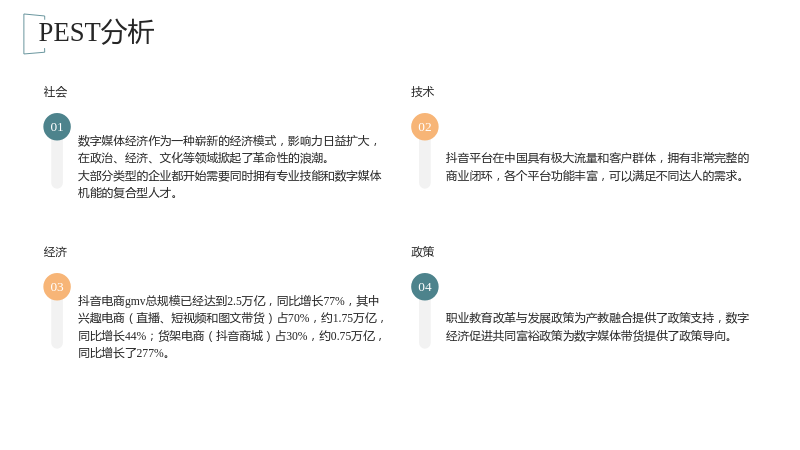 PEST分析

社会

01

数字媒体经济作为一种崭新的经济模式，影响力日益扩大，在政治、经济、文化等领域掀起了革命性的浪潮。
大部分类型的企业都开始需要同时拥有专业技能和数字媒体机能的复合型人才。

技术

02

抖音平台在中国具有极大流量和客户群体，拥有非常完整的商业闭环，各个平台功能丰富，可以满足不同达人的需求。

经济

03

抖音电商gmv总规模已经达到2.5万亿，同比增长77%，其中兴趣电商（直播、短视频和图文带货）占70%，约1.75万亿，同比增长44%；货架电商（抖音商城）占30%，约0.75万亿，同比增长了277%。

政策

04

职业教育改革与发展政策为产教融合提供了政策支持，数字经济促进共同富裕政策为数字媒体带货提供了政策导向。